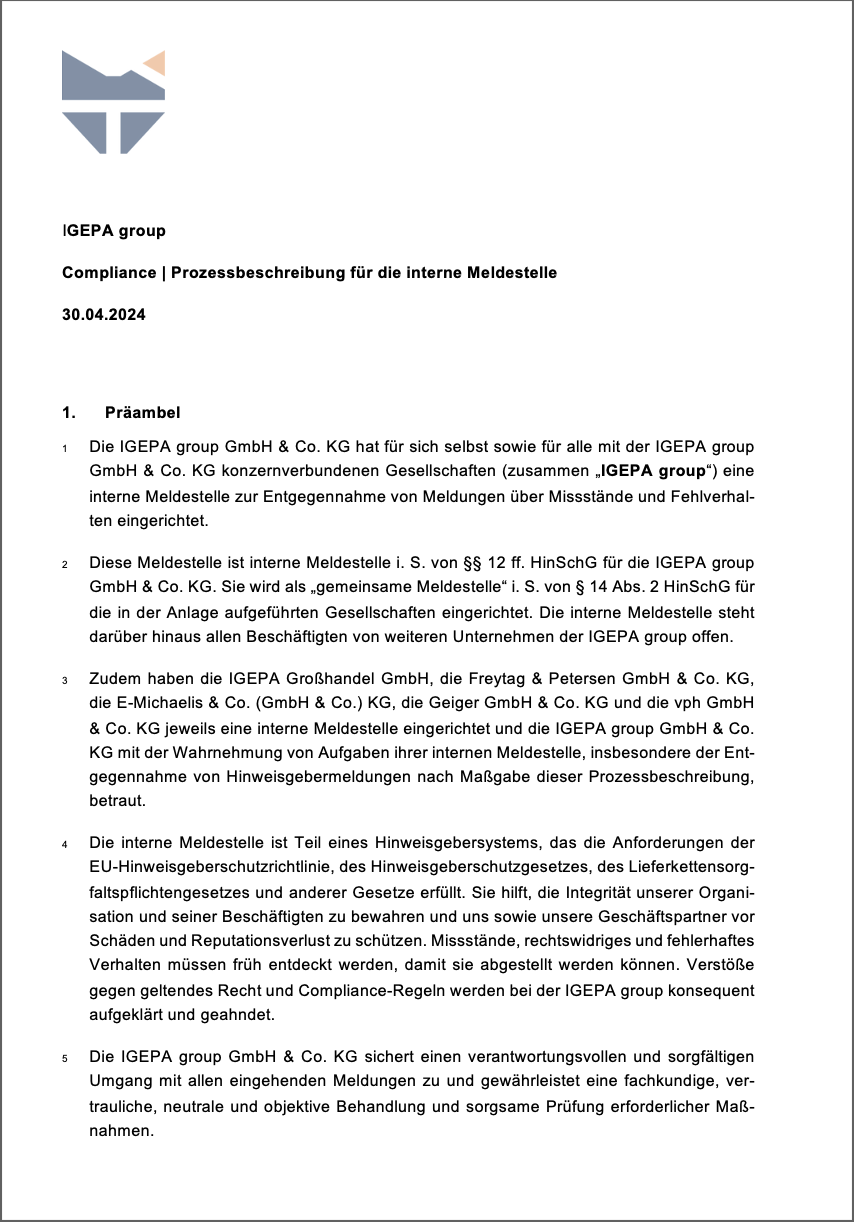 IGEPA group

Compliance | Prozessbeschreibung für die interne Meldestelle

30.04.2024

1. Präambel

1 Die IGEPA group GmbH & Co. KG hat für sich selbst sowie für alle mit der IGEPA group GmbH & Co. KG konzernverbundenen Gesellschaften (zusammen „IGEPA group“) eine interne Meldestelle zur Entgegennahme von Meldungen über Missstände und Fehlverhalten eingerichtet.

2 Diese Meldestelle ist interne Meldestelle i. S. von §§ 12 ff. HinSchG für die IGEPA group GmbH & Co. KG. Sie wird als „gemeinsame Meldestelle“ i. S. von § 14 Abs. 2 HinSchG für die in der Anlage aufgeführten Gesellschaften eingerichtet. Die interne Meldestelle steht darüber hinaus allen Beschäftigten von weiteren Unternehmen der IGEPA group offen.

3 Zudem haben die IGEPA Großhandel GmbH, die Freytag & Petersen GmbH & Co. KG, die E-Michaelis & Co. (GmbH & Co.) KG, die Geiger GmbH & Co. KG und die vph GmbH & Co. KG jeweils eine interne Meldestelle eingerichtet und die IGEPA group GmbH & Co. KG mit der Wahrnehmung von Aufgaben ihrer internen Meldestelle, insbesondere der Entgegennahme von Hinweisgebermeldungen nach Maßgabe dieser Prozessbeschreibung, betraut.

4 Die interne Meldestelle ist Teil eines Hinweisgebersystems, das die Anforderungen der EU-Hinweisgeberschutzrichtlinie, des Hinweisgeberschutzgesetzes, des Lieferkettensorgfaltspflichtengesetzes und anderer Gesetze erfüllt. Sie hilft, die Integrität unserer Organisation und seiner Beschäftigten zu bewahren und uns sowie unsere Geschäftspartner vor Schäden und Reputationsverlust zu schützen. Missstände, rechtswidriges und fehlerhaftes Verhalten müssen früh entdeckt werden, damit sie abgestellt werden können. Verstöße gegen geltendes Recht und Compliance-Regeln werden bei der IGEPA group konsequent aufgeklärt und geahndet.

5 Die IGEPA group GmbH & Co. KG sichert einen verantwortungsvollen und sorgfältigen Umgang mit allen eingehenden Meldungen zu und gewährleistet eine fachkundige, vertrauliche, neutrale und objektive Behandlung und sorgsame Prüfung erforderlicher Maßnahmen.